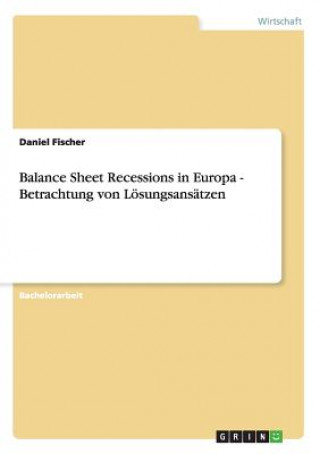 Wirtschaft

Daniel Fischer

Balance Sheet Recessions in Europa - Betrachtung von Lösungsansätzen

Bachelorarbeit

GRIN